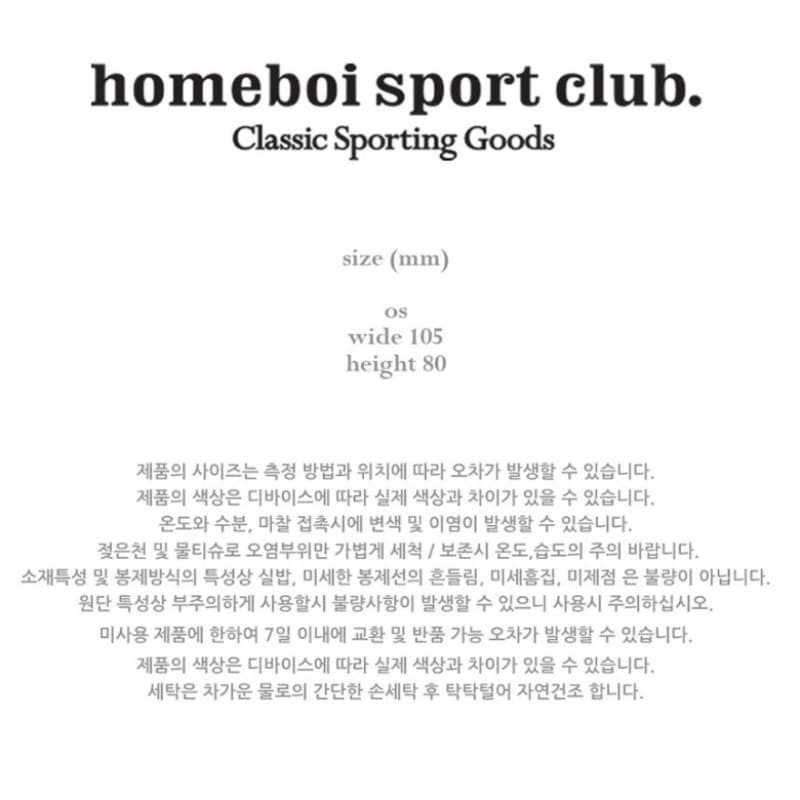 homeboi sport club.
Classic Sporting Goods

size (mm)

os
wide 105
height 80

제품의 사이즈는 측정 방법과 위치에 따라 오차가 발생할 수 있습니다.
제품의 색상은 디바이스에 따라 실제 색상과 차이가 있을 수 있습니다.
온도와 수분, 마찰 접촉시에 변색 및 이염이 발생할 수 있습니다.
젖은천 및 물티슈로 오염부위만 가볍게 세척 / 보존시 온도,습도의 주의 바랍니다.
소재특성 및 봉제방식의 특성상 실밥, 미세한 봉제선의 흔들림, 미세흠집, 미제점 은 불량이 아닙니다.
원단 특성상 부주의하게 사용할시 불량사항이 발생할 수 있으니 사용시 주의하십시오.
미사용 제품에 한하여 7일 이내에 교환 및 반품 가능 오차가 발생할 수 있습니다.
제품의 색상은 디바이스에 따라 실제 색상과 차이가 있을 수 있습니다.
세탁은 차가운 물로의 간단한 손세탁 후 탁탁털어 자연건조 합니다.